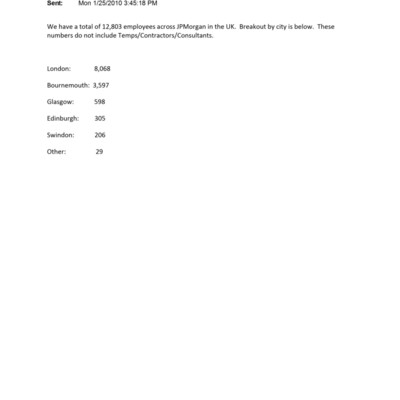 Sent: Mon 1/25/2010 3:45:18 PM

We have a total of 12,803 employees across JPMorgan in the UK. Breakout by city is below. These numbers do not include Temps/Contractors/Consultants.

London: 8,068

Bournemouth: 3,597

Glasgow: 598

Edinburgh: 305

Swindon: 206

Other: 29